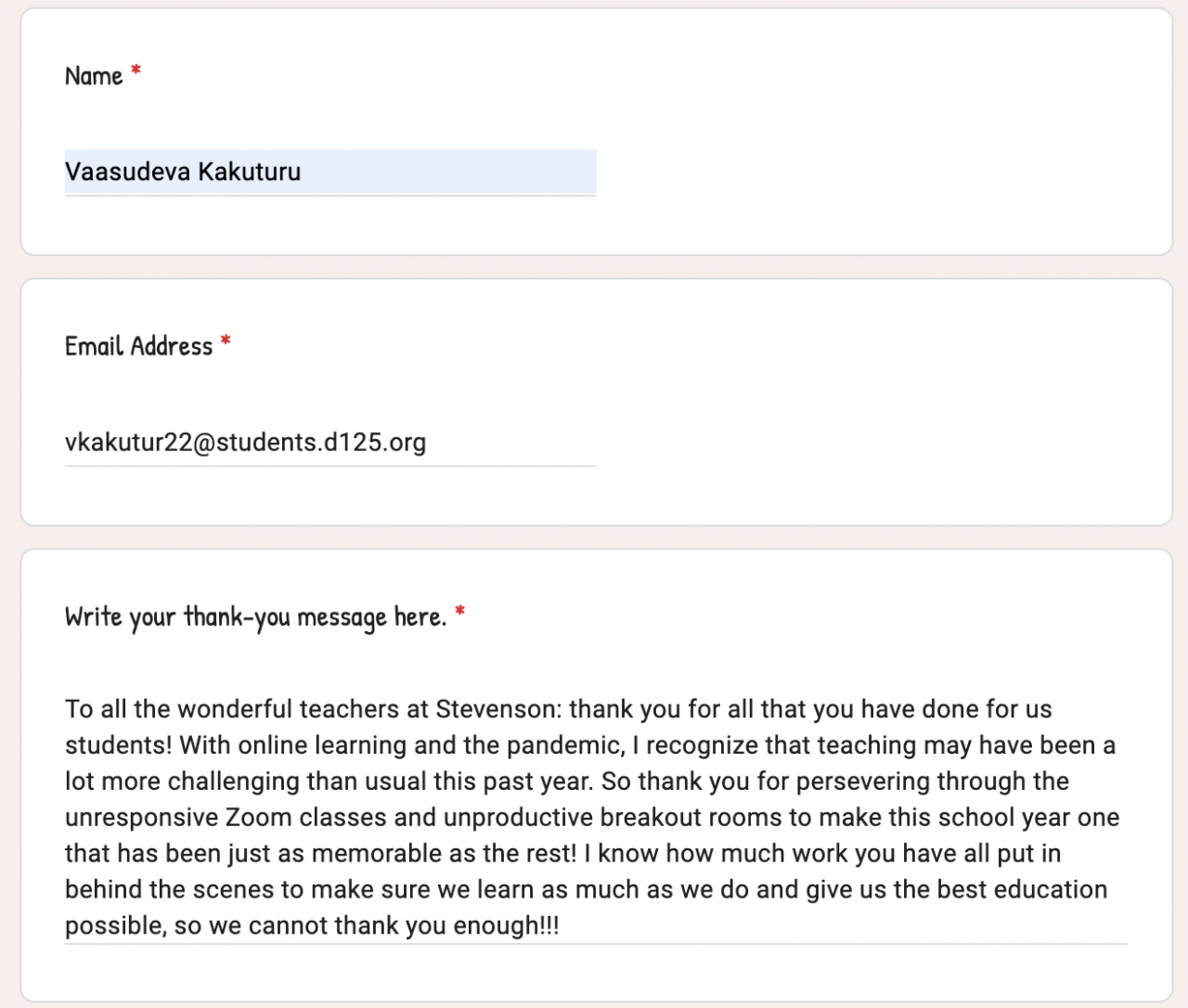 Name *

Vaasudeva Kakuturu

Email Address *

vkakutur22@students.d125.org

Write your thank-you message here. *

To all the wonderful teachers at Stevenson: thank you for all that you have done for us students! With online learning and the pandemic, I recognize that teaching may have been a lot more challenging than usual this past year. So thank you for persevering through the unresponsive Zoom classes and unproductive breakout rooms to make this school year one that has been just as memorable as the rest! I know how much work you have all put in behind the scenes to make sure we learn as much as we do and give us the best education possible, so we cannot thank you enough!!!